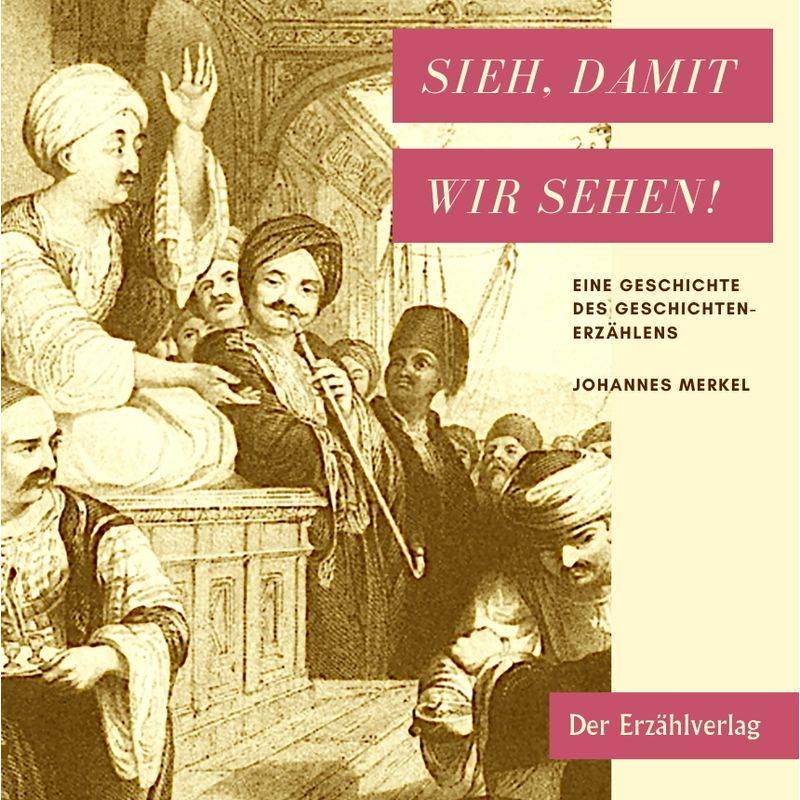 SIEH, DAMIT

WIR SEHEN!

EINE GESCHICHTE DES GESCHICHTENERZÄHLENS

JOHANNES MERKEL

Der Erzählverlag